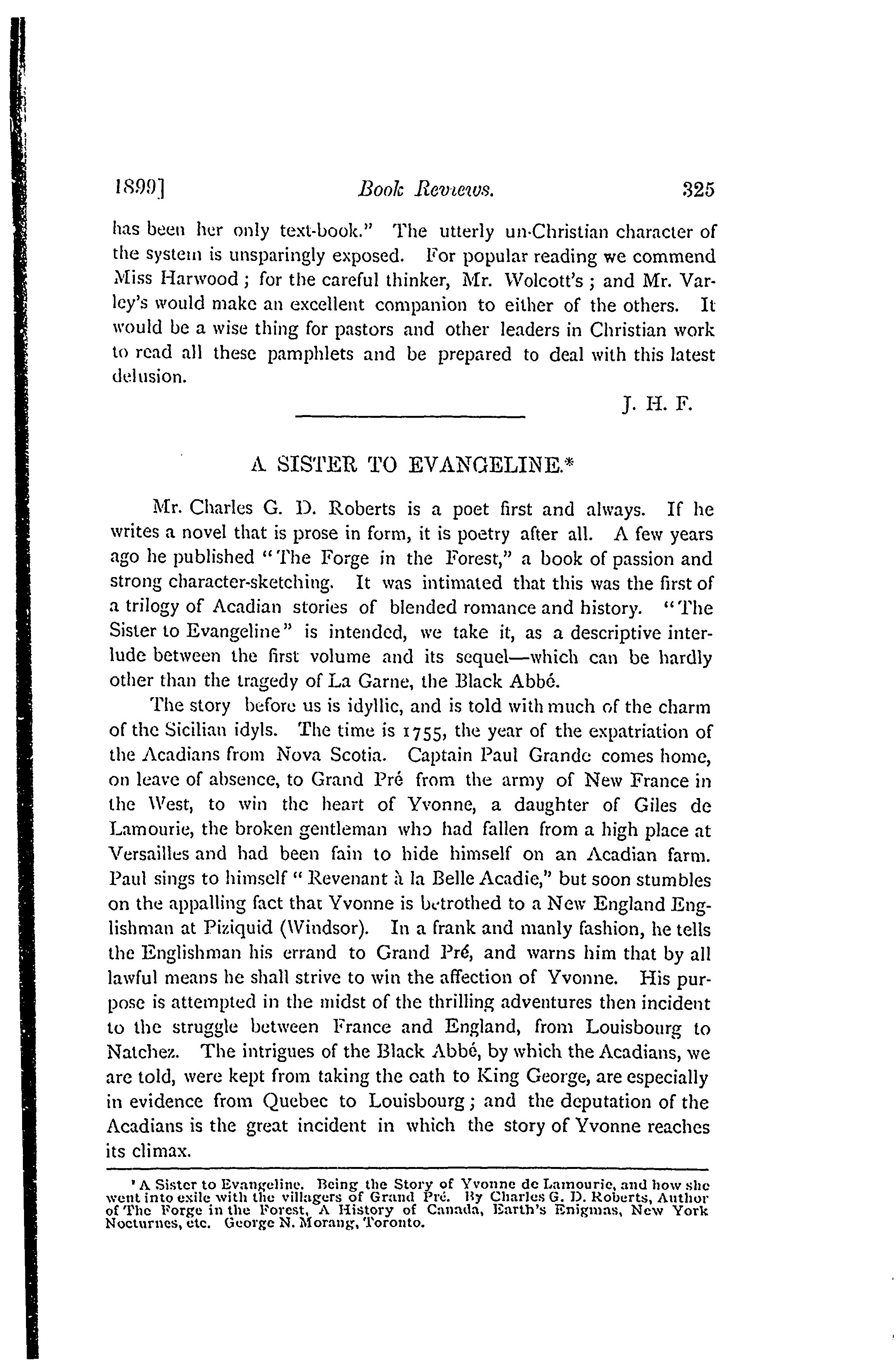 1899]   Book Reviews.   325

has been her only text-book." The utterly un-Christian character of the system is unsparingly exposed. For popular reading we commend Miss Harwood; for the careful thinker, Mr. Wolcott's; and Mr. Varley's would make an excellent companion to either of the others. It would be a wise thing for pastors and other leaders in Christian work to read all these pamphlets and be prepared to deal with this latest delusion.

J. H. F.

A SISTER TO EVANGELINE.*

Mr. Charles G. D. Roberts is a poet first and always. If he writes a novel that is prose in form, it is poetry after all. A few years ago he published "The Forge in the Forest," a book of passion and strong character-sketching. It was intimated that this was the first of a trilogy of Acadian stories of blended romance and history. "The Sister to Evangeline" is intended, we take it, as a descriptive interlude between the first volume and its sequel—which can be hardly other than the tragedy of La Garne, the Black Abbé.

The story before us is idyllic, and is told with much of the charm of the Sicilian idyls. The time is 1755, the year of the expatriation of the Acadians from Nova Scotia. Captain Paul Grande comes home, on leave of absence, to Grand Pré from the army of New France in the West, to win the heart of Yvonne, a daughter of Giles de Lamourie, the broken gentleman who had fallen from a high place at Versailles and had been fain to hide himself on an Acadian farm. Paul sings to himself "Revenant à la Belle Acadie," but soon stumbles on the appalling fact that Yvonne is betrothed to a New England Englishman at Piziquid (Windsor). In a frank and manly fashion, he tells the Englishman his errand to Grand Pré, and warns him that by all lawful means he shall strive to win the affection of Yvonne. His purpose is attempted in the midst of the thrilling adventures then incident to the struggle between France and England, from Louisbourg to Natchez. The intrigues of the Black Abbé, by which the Acadians, we are told, were kept from taking the oath to King George, are especially in evidence from Quebec to Louisbourg; and the deputation of the Acadians is the great incident in which the story of Yvonne reaches its climax.

*A Sister to Evangeline. Being the Story of Yvonne de Lamourie, and how she went into exile with the villagers of Grand Pré. By Charles G. D. Roberts, Author of The Forge in the Forest, A History of Canada, Earth's Enigmas, New York Nocturnes, etc. George N. Morang, Toronto.